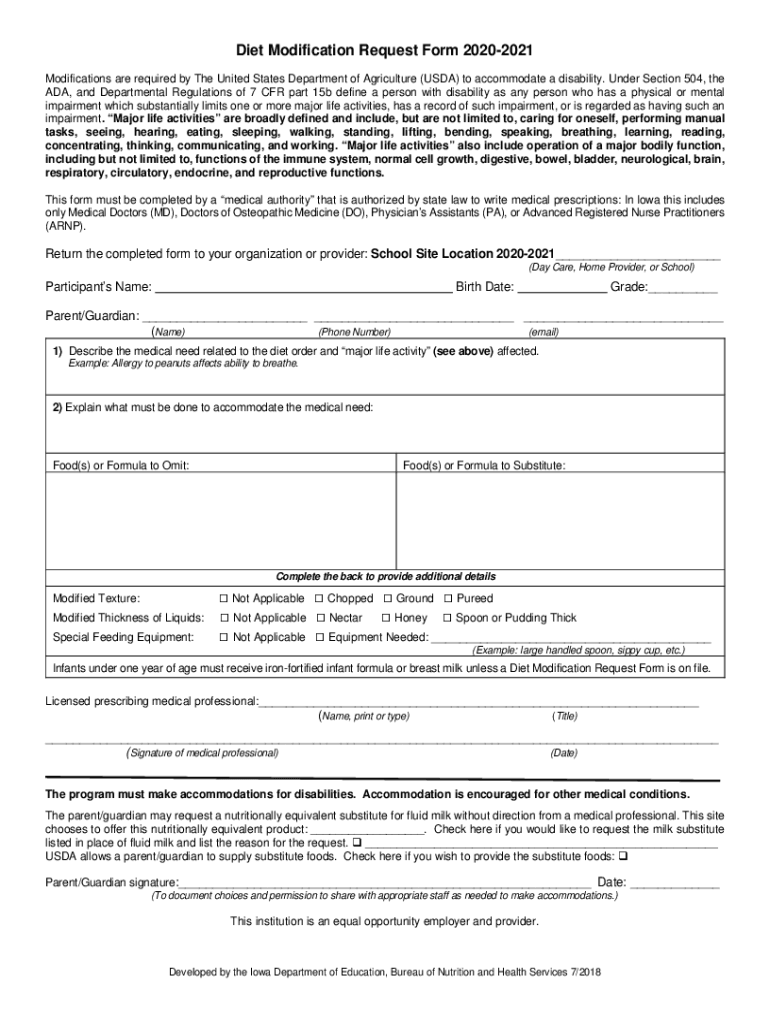 Diet Modification Request Form 2020-2021

Modifications are required by The United States Department of Agriculture (USDA) to accommodate a disability. Under Section 504, the ADA, and Departmental Regulations of 7 CFR part 15b define a person with disability as any person who has a physical or mental impairment which substantially limits one or more major life activities, has a record of such impairment, or is regarded as having such an impairment. "Major life activities" are broadly defined and include, but are not limited to, caring for oneself, performing manual tasks, seeing, hearing, eating, sleeping, walking, standing, lifting, bending, speaking, breathing, learning, reading, concentrating, thinking, communicating, and working. "Major life activities" also include operation of a major bodily function, including but not limited to, functions of the immune system, normal cell growth, digestive, bowel, bladder, neurological, brain, respiratory, circulatory, endocrine, and reproductive functions.

This form must be completed by a "medical authority" that is authorized by state law to write medical prescriptions: In Iowa this includes only Medical Doctors (MD), Doctors of Osteopathic Medicine (DO), Physician's Assistants (PA), or Advanced Registered Nurse Practitioners (ARNP).

Return the completed form to your organization or provider: School Site Location 2020-2021 ____
(Day Care, Home Provider, or School)

Participant's Name: ____ Birth Date: ____ Grade: ____

Parent/Guardian: ____ ____ ____
(Name) (Phone Number) (email)

1) Describe the medical need related to the diet order and "major life activity" (see above) affected.
Example: Allergy to peanuts affects ability to breathe.

2) Explain what must be done to accommodate the medical need:

Food(s) or Formula to Omit:

Food(s) or Formula to Substitute:

Complete the back to provide additional details

Modified Texture: ☐ Not Applicable ☐ Chopped ☐ Ground ☐ Pureed
Modified Thickness of Liquids: ☐ Not Applicable ☐ Nectar ☐ Honey ☐ Spoon or Pudding Thick
Special Feeding Equipment: ☐ Not Applicable ☐ Equipment Needed: ____
(Example: large handled spoon, sippy cup, etc.)

Infants under one year of age must receive iron-fortified infant formula or breast milk unless a Diet Modification Request Form is on file.

Licensed prescribing medical professional: ____
(Name, print or type) (Title)

____
(Signature of medical professional) (Date)

The program must make accommodations for disabilities. Accommodation is encouraged for other medical conditions.

The parent/guardian may request a nutritionally equivalent substitute for fluid milk without direction from a medical professional. This site chooses to offer this nutritionally equivalent product: ____. Check here if you would like to request the milk substitute listed in place of fluid milk and list the reason for the request. ☐ ____
USDA allows a parent/guardian to supply substitute foods. Check here if you wish to provide the substitute foods: ☐

Parent/Guardian signature: ____ Date: ____
(To document choices and permission to share with appropriate staff as needed to make accommodations.)

This institution is an equal opportunity employer and provider.

Developed by the Iowa Department of Education, Bureau of Nutrition and Health Services 7/2018